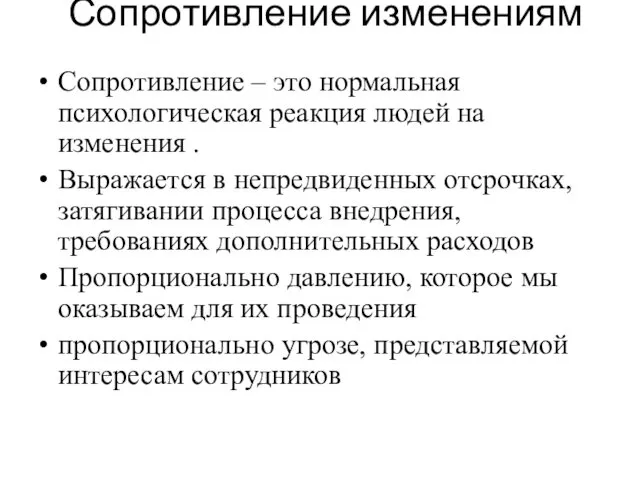 Сопротивление изменениям

• Сопротивление – это нормальная психологическая реакция людей на изменения .

• Выражается в непредвиденных отсрочках, затягивании процесса внедрения, требованиях дополнительных расходов

• Пропорционально давлению, которое мы оказываем для их проведения

• пропорционально угрозе, представляемой интересам сотрудников